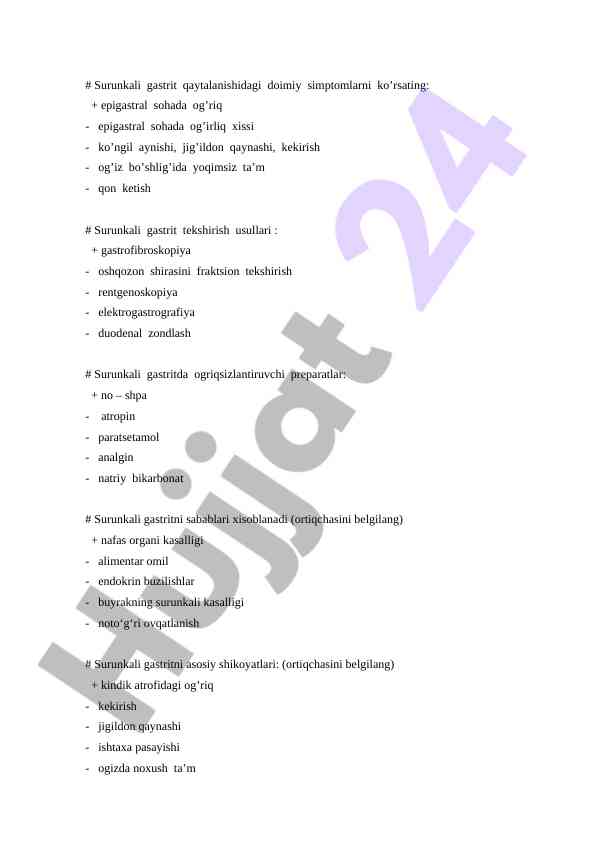 # Surunkali gastrit qaytalanishidagi doimiy simptomlarni ko’rsating:
+ epigastral sohada og’riq
- epigastral sohada og’irliq xissi
- ko’ngil aynishi, jig’ildon qaynashi, kekirish
- og’iz bo’shlig’ida yoqimsiz ta’m
- qon ketish

# Surunkali gastrit tekshirish usullari :
+ gastrofibroskopiya
- oshqozon shirasini fraktsion tekshirish
- rentgenoskopiya
- elektrogastrografiya
- duodenal zondlash

# Surunkali gastritda ogriqsizlantiruvchi preparatlar:
+ no – shpa
- atropin
- paratsetamol
- analgin
- natriy bikarbonat

# Surunkali gastritni sabablari xisoblanadi (ortiqchasini belgilang)
+ nafas organi kasalligi
- alimentar omil
- endokrin buzilishlar
- buyrakning surunkali kasalligi
- noto‘g‘ri ovqatlanish

# Surunkali gastritni asosiy shikoyatlari: (ortiqchasini belgilang)
+ kindik atrofidagi og’riq
- kekirish
- jigildon qaynashi
- ishtaxa pasayishi
- ogizda noxush ta’m

Hujjat 24